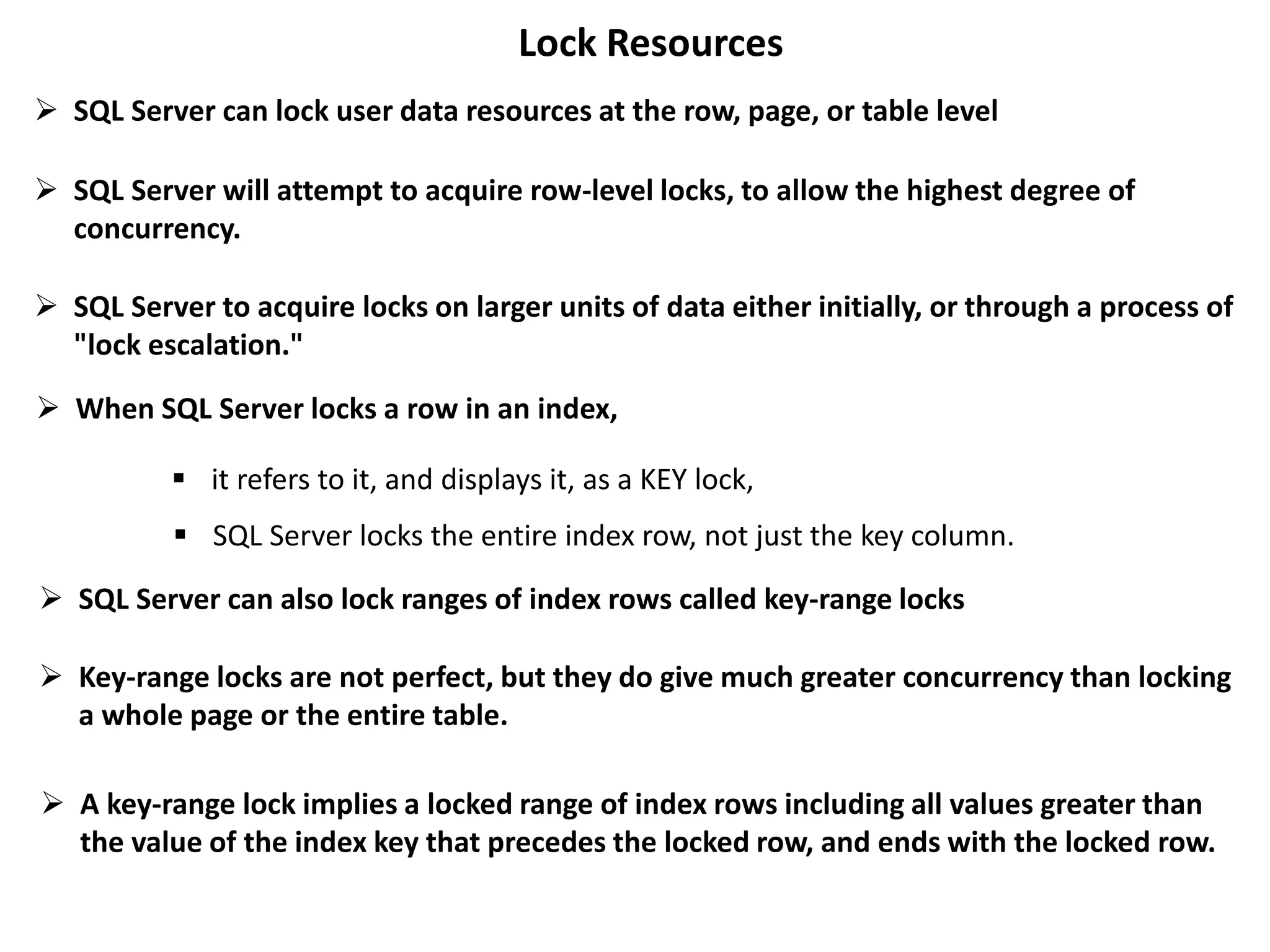 Lock Resources

➢ SQL Server can lock user data resources at the row, page, or table level

➢ SQL Server will attempt to acquire row-level locks, to allow the highest degree of concurrency.

➢ SQL Server to acquire locks on larger units of data either initially, or through a process of "lock escalation."

➢ When SQL Server locks a row in an index,

▪ it refers to it, and displays it, as a KEY lock,

▪ SQL Server locks the entire index row, not just the key column.

➢ SQL Server can also lock ranges of index rows called key-range locks

➢ Key-range locks are not perfect, but they do give much greater concurrency than locking a whole page or the entire table.

➢ A key-range lock implies a locked range of index rows including all values greater than the value of the index key that precedes the locked row, and ends with the locked row.